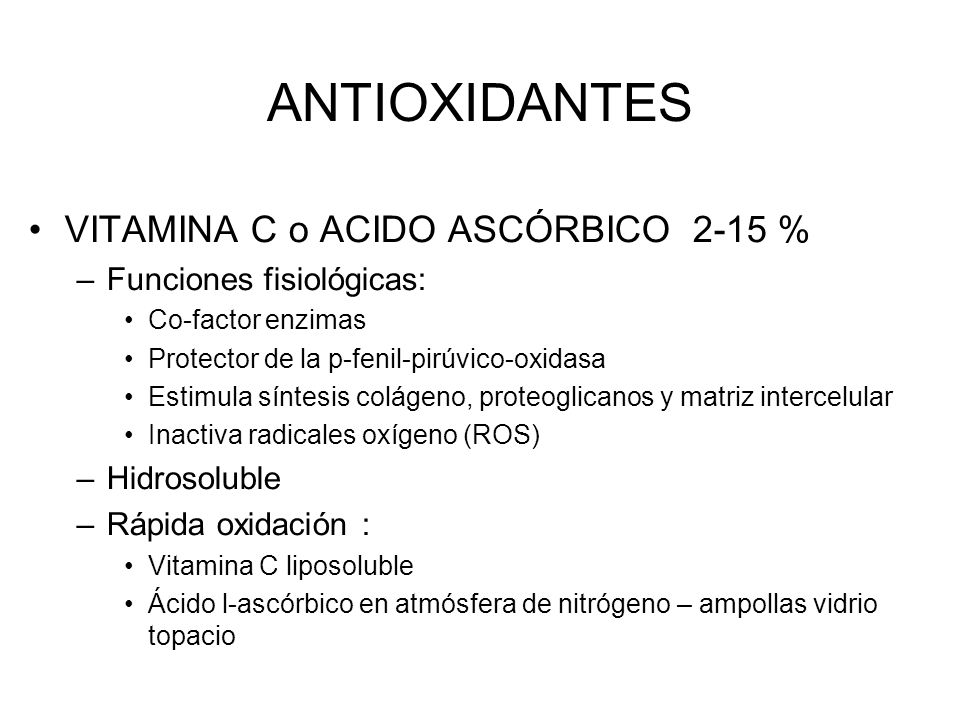 ANTIOXIDANTES

• VITAMINA C o ACIDO ASCÓRBICO 2-15 %
– Funciones fisiológicas:
• Co-factor enzimas
• Protector de la p-fenil-pirúvico-oxidasa
• Estimula síntesis colágeno, proteoglicanos y matriz intercelular
• Inactiva radicales oxígeno (ROS)
– Hidrosoluble
– Rápida oxidación :
• Vitamina C liposoluble
• Ácido l-ascórbico en atmósfera de nitrógeno – ampollas vidrio topacio